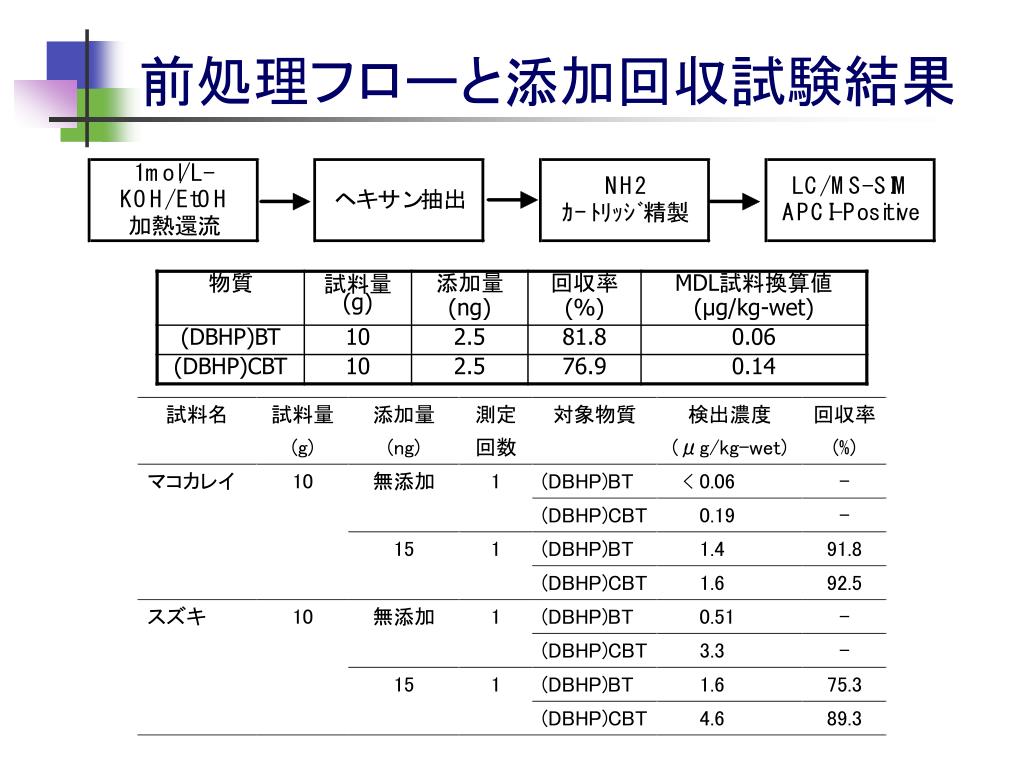 前処理フローと添加回収試験結果

1mol/L-KOH/EtOH
加熱還流

ヘキサン抽出

NH2
カートリッジ精製

LC/MS-SIM
APCI-Positive

| 物質 | 試料量 (g) | 添加量 (ng) | 回収率 (%) | MDL試料換算値 (μg/kg-wet) |
|---|---|---|---|---|
| (DBHP)BT | 10 | 2.5 | 81.8 | 0.06 |
| (DBHP)CBT | 10 | 2.5 | 76.9 | 0.14 |

| 試料名 | 試料量 (g) | 添加量 (ng) | 測定回数 | 対象物質 | 検出濃度 (μg/kg-wet) | 回収率 (%) |
|---|---|---|---|---|---|---|
| マコカレイ | 10 | 無添加 | 1 | (DBHP)BT | < 0.06 | - |
| | | | | (DBHP)CBT | 0.19 | - |
| | | 15 | 1 | (DBHP)BT | 1.4 | 91.8 |
| | | | | (DBHP)CBT | 1.6 | 92.5 |
| スズキ | 10 | 無添加 | 1 | (DBHP)BT | 0.51 | - |
| | | | | (DBHP)CBT | 3.3 | - |
| | | 15 | 1 | (DBHP)BT | 1.6 | 75.3 |
| | | | | (DBHP)CBT | 4.6 | 89.3 |